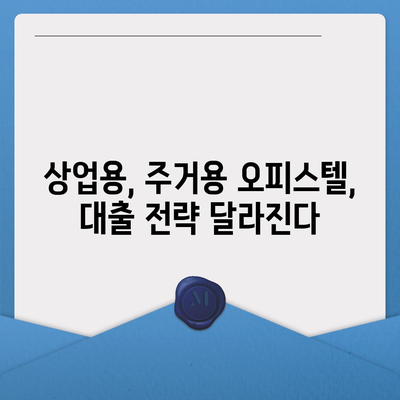 상업용, 주거용 오피스텔, 대출 전략 달라진다

M